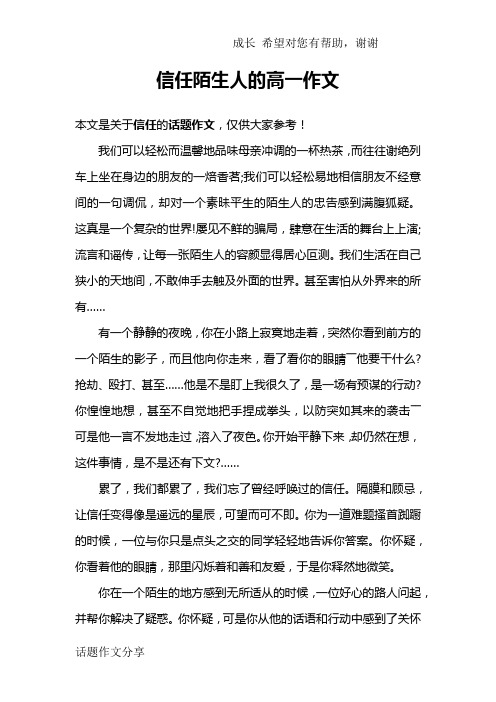 成长 希望对您有帮助，谢谢

信任陌生人的高一作文

本文是关于信任的话题作文，仅供大家参考！

我们可以轻松而温馨地品味母亲冲调的一杯热茶，而往往谢绝列车上坐在身边的朋友的一焙香茗;我们可以轻松易地相信朋友不经意间的一句调侃，却对一个素昧平生的陌生人的忠告感到满腹狐疑。这真是一个复杂的世界!屡见不鲜的骗局，肆意在生活的舞台上上演;流言和谣传，让每一张陌生人的容颜显得居心叵测。我们生活在自己狭小的天地间，不敢伸手去触及外面的世界。甚至害怕从外界来的所有……

有一个静静的夜晚，你在小路上寂寞地走着，突然你看到前方的一个陌生的影子，而且他向你走来，看了看你的眼睛¯他要干什么?抢劫、殴打、甚至……他是不是盯上我很久了，是一场有预谋的行动?你惶惶地想，甚至不自觉地把手捏成拳头，以防突如其来的袭击¯可是他一言不发地走过，溶入了夜色。你开始平静下来，却仍然在想，这件事情，是不是还有下文?……

累了，我们都累了，我们忘了曾经呼唤过的信任。隔膜和顾忌，让信任变得像是遥远的星辰，可望而可不即。你为一道难题搔首踟蹰的时候，一位与你只是点头之交的同学轻轻地告诉你答案。你怀疑，你看着他的眼睛，那里闪烁着和善和友爱，于是你释然地微笑。

你在一个陌生的地方感到无所适从的时候，一位好心的路人问起，并帮你解决了疑惑。你怀疑，可是你从他的话语和行动中感到了关怀

话题作文分享